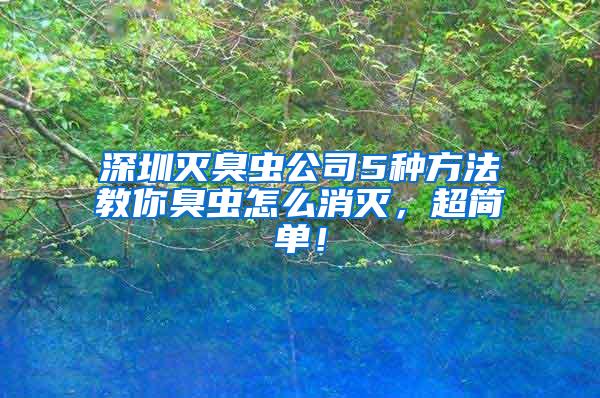 深圳灭臭虫公司5种方法教你臭虫怎么消灭，超简单！